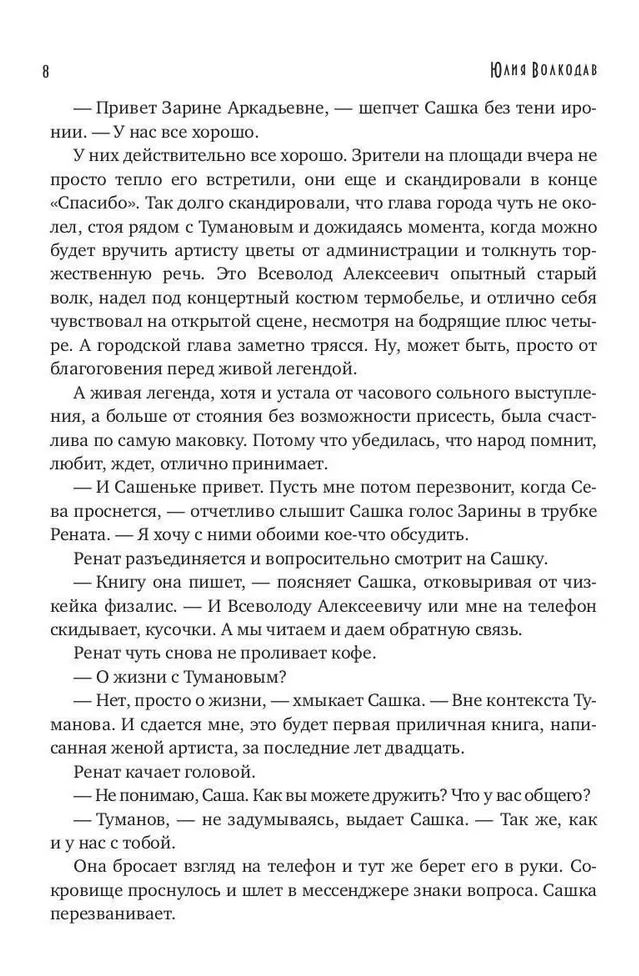 8 Юлия Волкодав

— Привет Зарине Аркадьевне, — шепчет Сашка без тени иронии. — У нас все хорошо.

У них действительно все хорошо. Зрители на площади вчера не просто тепло его встретили, они еще и скандировали в конце «Спасибо». Так долго скандировали, что глава города чуть не околел, стоя рядом с Тумановым и дожидаясь момента, когда можно будет вручить артисту цветы от администрации и толкнуть торжественную речь. Это Всеволод Алексеевич опытный старый волк, надел под концертный костюм термобелье, и отлично себя чувствовал на открытой сцене, несмотря на бодрящие плюс четыре. А городской глава заметно трясся. Ну, может быть, просто от благоговения перед живой легендой.

А живая легенда, хотя и устала от часового сольного выступления, а больше от стояния без возможности присесть, была счастлива по самую маковку. Потому что убедилась, что народ помнит, любит, ждет, отлично принимает.

— И Сашеньке привет. Пусть мне потом перезвонит, когда Сева проснется, — отчетливо слышит Сашка голос Зарины в трубке Рената. — Я хочу с ними обоими кое-что обсудить.

Ренат разъединяется и вопросительно смотрит на Сашку.

— Книгу она пишет, — поясняет Сашка, отковыривая от чизкейка физалис. — И Всеволоду Алексеевичу или мне на телефон скидывает, кусочки. А мы читаем и даем обратную связь.

Ренат чуть снова не проливает кофе.

— О жизни с Тумановым?

— Нет, просто о жизни, — хмыкает Сашка. — Вне контекста Туманова. И сдается мне, это будет первая приличная книга, написанная женой артиста, за последние лет двадцать.

Ренат качает головой.

— Не понимаю, Саша. Как вы можете дружить? Что у вас общего?

— Туманов, — не задумываясь, выдает Сашка. — Так же, как и у нас с тобой.

Она бросает взгляд на телефон и тут же берет его в руки. Сокровище проснулось и шлет в мессенджере знаки вопроса. Сашка перезванивает.